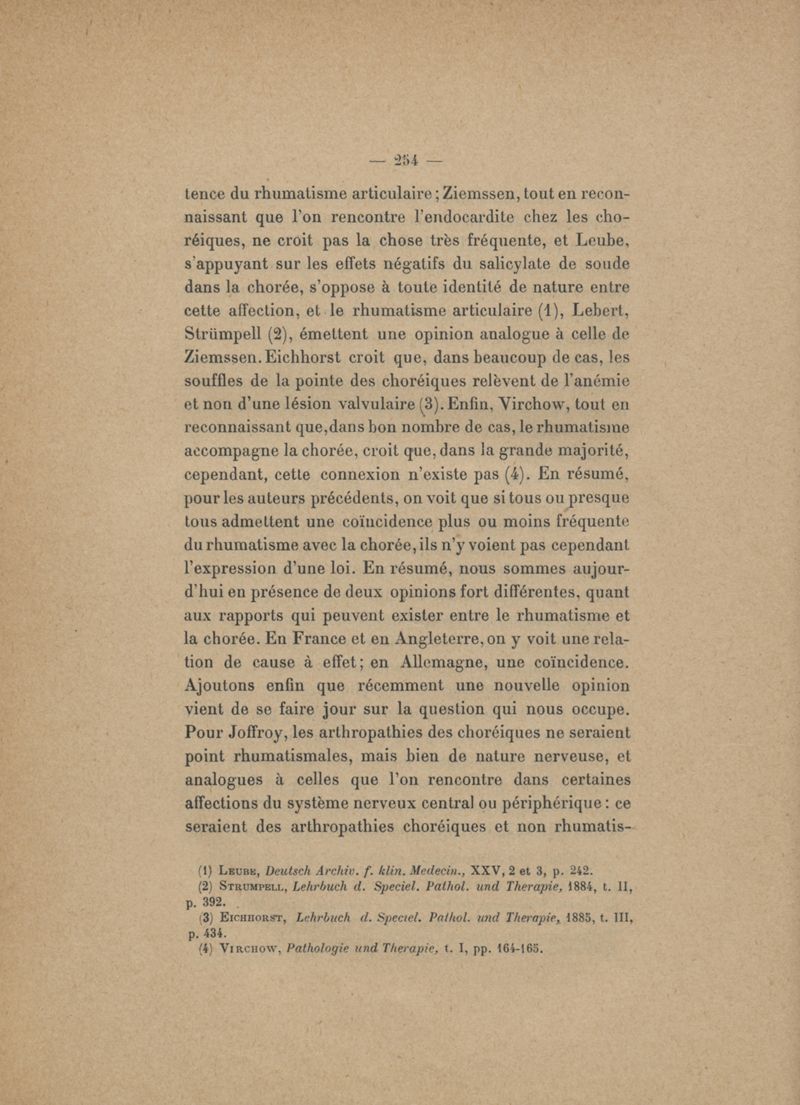 — 254 —

tence du rhumatisme articulaire ; Ziemssen, tout en reconnaissant que l'on rencontre l'endocardite chez les choréiques, ne croit pas la chose très fréquente, et Leube, s'appuyant sur les effets négatifs du salicylate de soude dans la chorée, s'oppose à toute identité de nature entre cette affection, et le rhumatisme articulaire (1), Lebert, Strümpell (2), émettent une opinion analogue à celle de Ziemssen. Eichhorst croit que, dans beaucoup de cas, les souffles de la pointe des choréiques relèvent de l'anémie et non d'une lésion valvulaire (3). Enfin, Virchow, tout en reconnaissant que, dans bon nombre de cas, le rhumatisme accompagne la chorée, croit que, dans la grande majorité, cependant, cette connexion n'existe pas (4). En résumé, pour les auteurs précédents, on voit que si tous ou presque tous admettent une coïncidence plus ou moins fréquente du rhumatisme avec la chorée, ils n'y voient pas cependant l'expression d'une loi. En résumé, nous sommes aujourd'hui en présence de deux opinions fort différentes, quant aux rapports qui peuvent exister entre le rhumatisme et la chorée. En France et en Angleterre, on y voit une relation de cause à effet ; en Allemagne, une coïncidence. Ajoutons enfin que récemment une nouvelle opinion vient de se faire jour sur la question qui nous occupe. Pour Joffroy, les arthropathies des choréiques ne seraient point rhumatismales, mais bien de nature nerveuse, et analogues à celles que l'on rencontre dans certaines affections du système nerveux central ou périphérique : ce seraient des arthropathies choréiques et non rhumatis-

(1) Leube, Deutsch Archiv. f. klin. Medecin., XXV, 2 et 3, p. 242.
(2) Strumpell, Lehrbuch d. Speciel. Pathol. und Therapie, 1884, t. II, p. 392.
(3) Eichhorst, Lehrbuch d. Speciel. Pathol. und Therapie, 1885, t. III, p. 434.
(4) Virchow, Pathologie und Therapie, t. I, pp. 164-165.